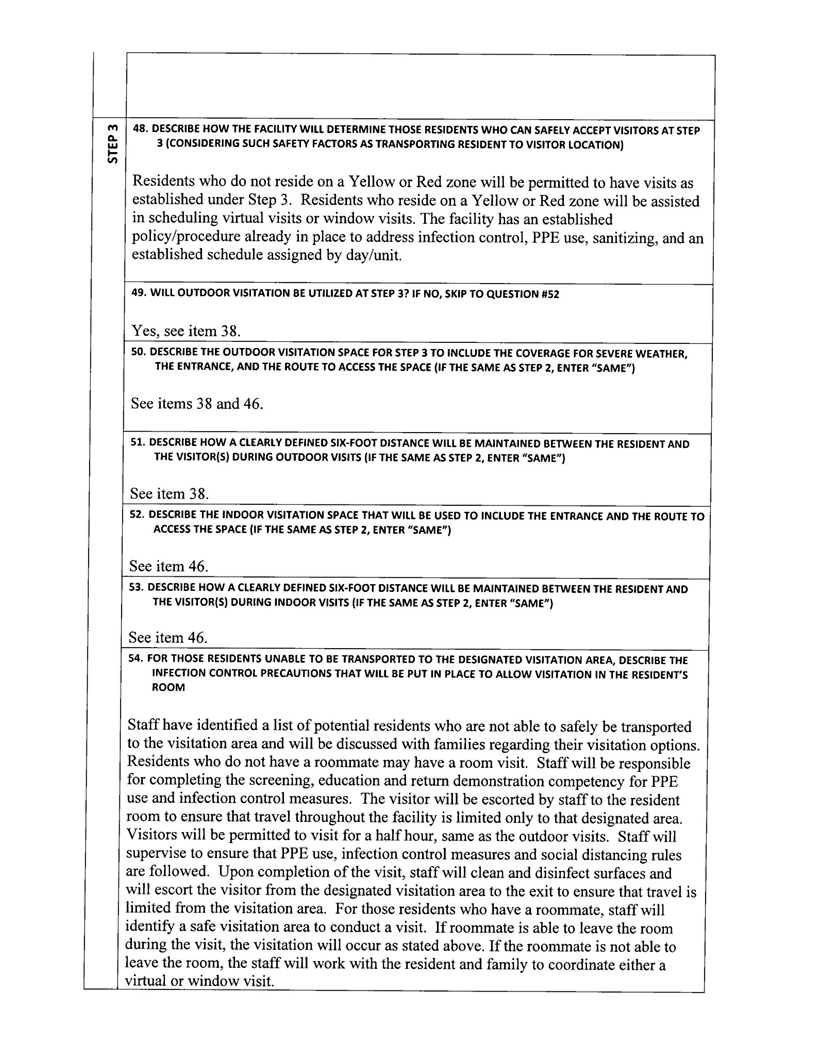 STEP 3

48. DESCRIBE HOW THE FACILITY WILL DETERMINE THOSE RESIDENTS WHO CAN SAFELY ACCEPT VISITORS AT STEP 3 (CONSIDERING SUCH SAFETY FACTORS AS TRANSPORTING RESIDENT TO VISITOR LOCATION)

Residents who do not reside on a Yellow or Red zone will be permitted to have visits as established under Step 3. Residents who reside on a Yellow or Red zone will be assisted in scheduling virtual visits or window visits. The facility has an established policy/procedure already in place to address infection control, PPE use, sanitizing, and an established schedule assigned by day/unit.

49. WILL OUTDOOR VISITATION BE UTILIZED AT STEP 3? IF NO, SKIP TO QUESTION #52

Yes, see item 38.

50. DESCRIBE THE OUTDOOR VISITATION SPACE FOR STEP 3 TO INCLUDE THE COVERAGE FOR SEVERE WEATHER, THE ENTRANCE, AND THE ROUTE TO ACCESS THE SPACE (IF THE SAME AS STEP 2, ENTER "SAME")

See items 38 and 46.

51. DESCRIBE HOW A CLEARLY DEFINED SIX-FOOT DISTANCE WILL BE MAINTAINED BETWEEN THE RESIDENT AND THE VISITOR(S) DURING OUTDOOR VISITS (IF THE SAME AS STEP 2, ENTER "SAME")

See item 38.

52. DESCRIBE THE INDOOR VISITATION SPACE THAT WILL BE USED TO INCLUDE THE ENTRANCE AND THE ROUTE TO ACCESS THE SPACE (IF THE SAME AS STEP 2, ENTER "SAME")

See item 46.

53. DESCRIBE HOW A CLEARLY DEFINED SIX-FOOT DISTANCE WILL BE MAINTAINED BETWEEN THE RESIDENT AND THE VISITOR(S) DURING INDOOR VISITS (IF THE SAME AS STEP 2, ENTER "SAME")

See item 46.

54. FOR THOSE RESIDENTS UNABLE TO BE TRANSPORTED TO THE DESIGNATED VISITATION AREA, DESCRIBE THE INFECTION CONTROL PRECAUTIONS THAT WILL BE PUT IN PLACE TO ALLOW VISITATION IN THE RESIDENT'S ROOM

Staff have identified a list of potential residents who are not able to safely be transported to the visitation area and will be discussed with families regarding their visitation options. Residents who do not have a roommate may have a room visit. Staff will be responsible for completing the screening, education and return demonstration competency for PPE use and infection control measures. The visitor will be escorted by staff to the resident room to ensure that travel throughout the facility is limited only to that designated area. Visitors will be permitted to visit for a half hour, same as the outdoor visits. Staff will supervise to ensure that PPE use, infection control measures and social distancing rules are followed. Upon completion of the visit, staff will clean and disinfect surfaces and will escort the visitor from the designated visitation area to the exit to ensure that travel is limited from the visitation area. For those residents who have a roommate, staff will identify a safe visitation area to conduct a visit. If roommate is able to leave the room during the visit, the visitation will occur as stated above. If the roommate is not able to leave the room, the staff will work with the resident and family to coordinate either a virtual or window visit.